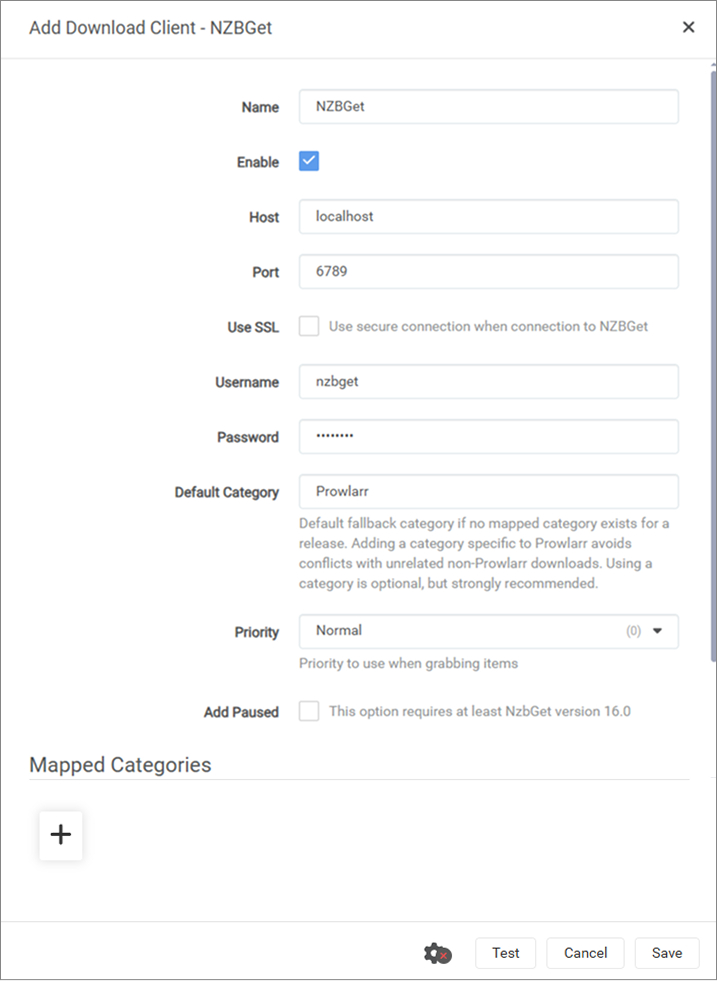 Add Download Client - NZBGet

×

Name NZBGet

Enable

Host localhost

Port 6789

Use SSL Use secure connection when connection to NZBGet

Username nzbget

Password ••••••••

Default Category Prowlarr

Default fallback category if no mapped category exists for a release. Adding a category specific to Prowlarr avoids conflicts with unrelated non-Prowlarr downloads. Using a category is optional, but strongly recommended.

Priority Normal (0)

Priority to use when grabbing items

Add Paused This option requires at least NzbGet version 16.0

Mapped Categories

+

Test Cancel Save